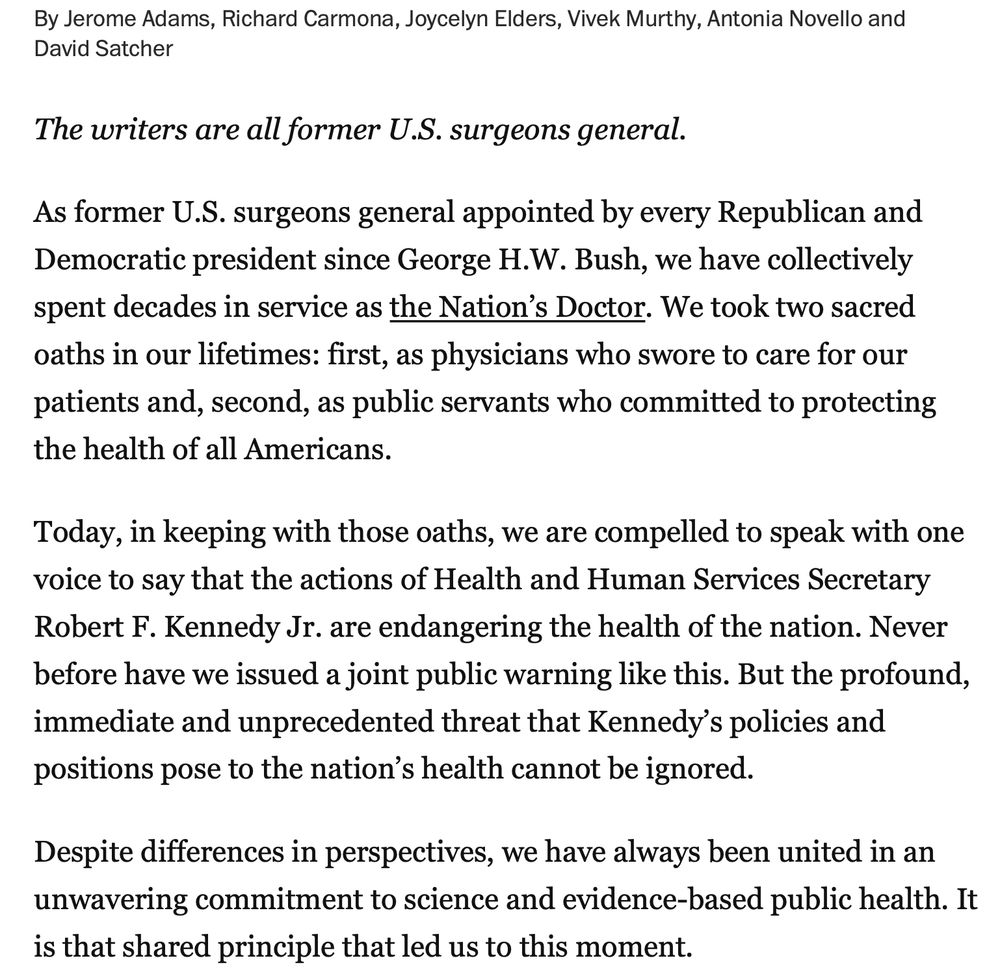 By Jerome Adams, Richard Carmona, Joycelyn Elders, Vivek Murthy, Antonia Novello and David Satcher

The writers are all former U.S. surgeons general.

As former U.S. surgeons general appointed by every Republican and Democratic president since George H.W. Bush, we have collectively spent decades in service as the Nation's Doctor. We took two sacred oaths in our lifetimes: first, as physicians who swore to care for our patients and, second, as public servants who committed to protecting the health of all Americans.

Today, in keeping with those oaths, we are compelled to speak with one voice to say that the actions of Health and Human Services Secretary Robert F. Kennedy Jr. are endangering the health of the nation. Never before have we issued a joint public warning like this. But the profound, immediate and unprecedented threat that Kennedy's policies and positions pose to the nation's health cannot be ignored.

Despite differences in perspectives, we have always been united in an unwavering commitment to science and evidence-based public health. It is that shared principle that led us to this moment.